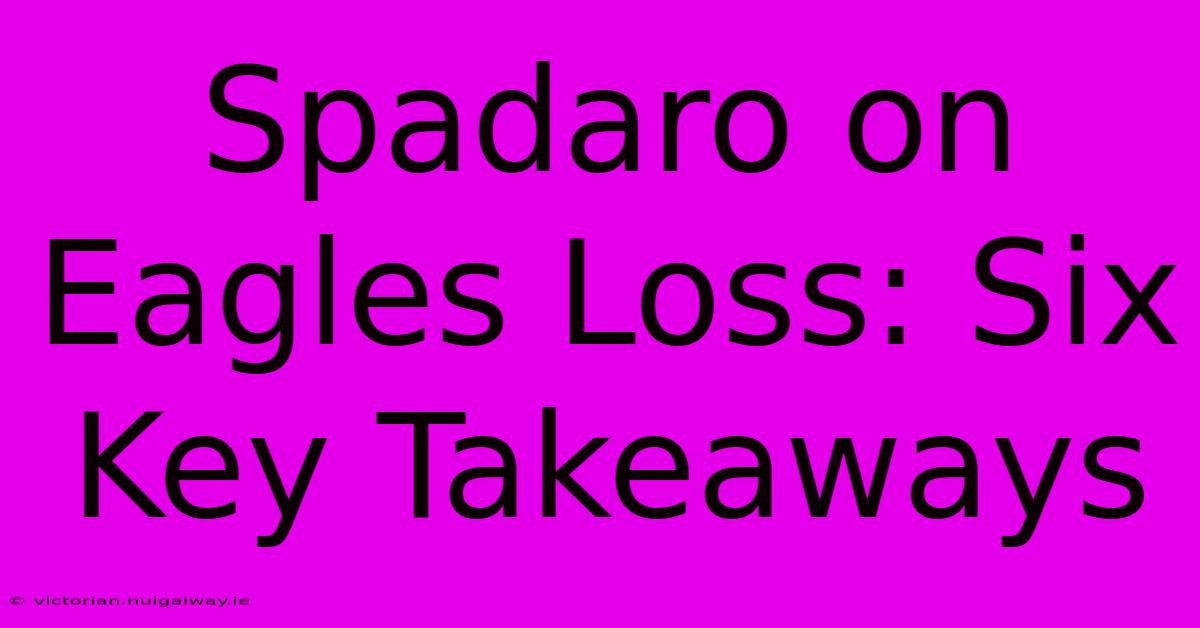 Spadaro on Eagles Loss: Six Key Takeaways

© victorian.nuigalway.ie